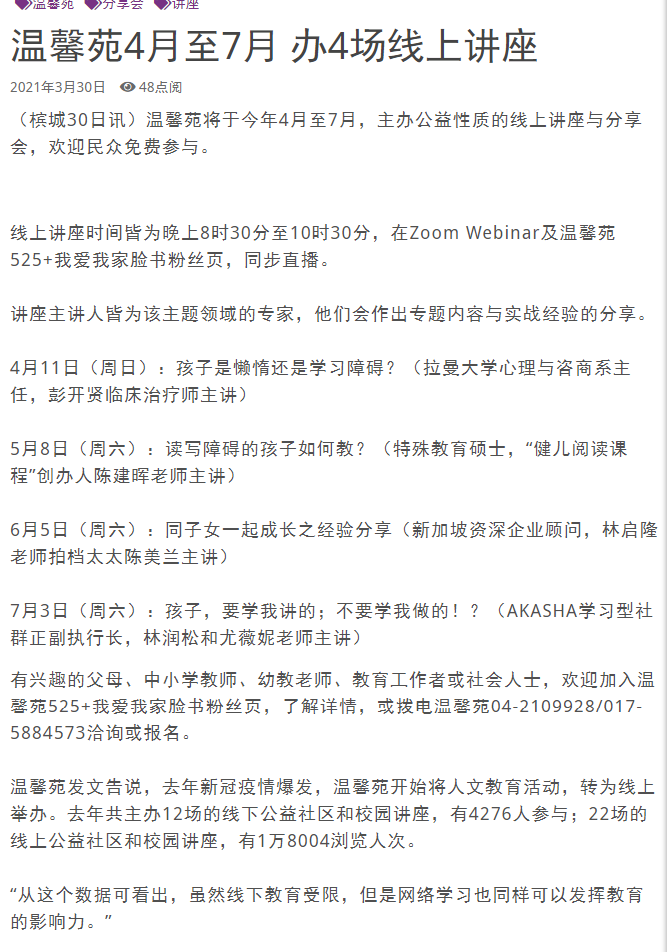 温馨苑 分享会 讲座

温馨苑4月至7月 办4场线上讲座

2021年3月30日 48点阅

（槟城30日讯）温馨苑将于今年4月至7月，主办公益性质的线上讲座与分享会，欢迎民众免费参与。

线上讲座时间皆为晚上8时30分至10时30分，在Zoom Webinar及温馨苑525+我爱我家脸书粉丝页，同步直播。

讲座主讲人皆为该主题领域的专家，他们会作出专题内容与实战经验的分享。

4月11日（周日）：孩子是懒惰还是学习障碍？（拉曼大学心理与咨商系主任，彭开贤临床治疗师主讲）

5月8日（周六）：读写障碍的孩子如何教？（特殊教育硕士，“健儿阅读课程”创办人陈建晖老师主讲）

6月5日（周六）：同子女一起成长之经验分享（新加坡资深企业顾问，林启隆老师拍档太太陈美兰主讲）

7月3日（周六）：孩子，要学我讲的；不要学我做的！？（AKASHA学习型社群正副执行长，林润松和尤薇妮老师主讲）

有兴趣的父母、中小学教师、幼教老师、教育工作者或社会人士，欢迎加入温馨苑525+我爱我家脸书粉丝页，了解详情，或拨电温馨苑04-2109928/017-5884573洽询或报名。

温馨苑发文告说，去年新冠疫情爆发，温馨苑开始将人文教育活动，转为线上举办。去年共主办12场的线下公益社区和校园讲座，有4276人参与；22场的线上公益社区和校园讲座，有1万8004浏览人次。

“从这个数据可看出，虽然线下教育受限，但是网络学习也同样可以发挥教育的影响力。”